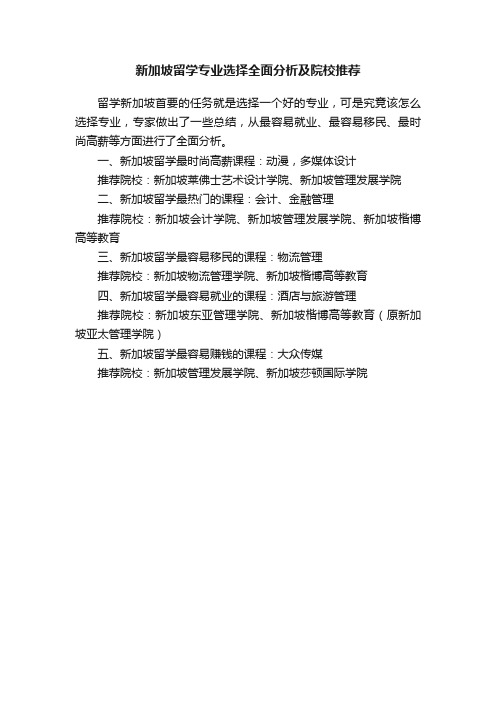 新加坡留学专业选择全面分析及院校推荐

留学新加坡首要的任务就是选择一个好的专业，可是究竟该怎么选择专业，专家做出了一些总结，从最容易就业、最容易移民、最时尚高薪等方面进行了全面分析。

一、新加坡留学最时尚高薪课程：动漫，多媒体设计

推荐院校：新加坡莱佛士艺术设计学院、新加坡管理发展学院

二、新加坡留学最热门的课程：会计、金融管理

推荐院校：新加坡会计学院、新加坡管理发展学院、新加坡楷博高等教育

三、新加坡留学最容易移民的课程：物流管理

推荐院校：新加坡物流管理学院、新加坡楷博高等教育

四、新加坡留学最容易就业的课程：酒店与旅游管理

推荐院校：新加坡东亚管理学院、新加坡楷博高等教育（原新加坡亚太管理学院）

五、新加坡留学最容易赚钱的课程：大众传媒

推荐院校：新加坡管理发展学院、新加坡莎顿国际学院